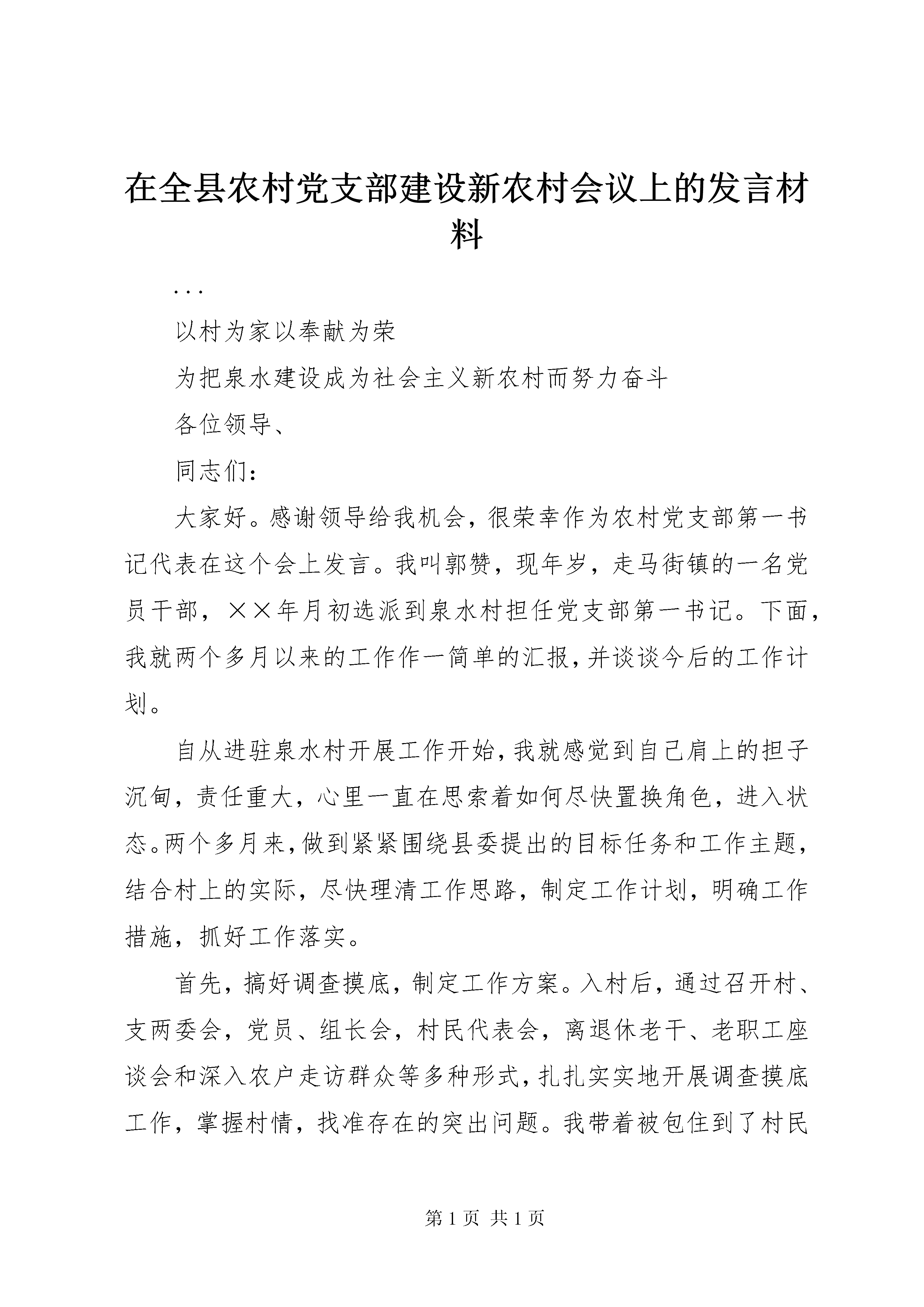 在全县农村党支部建设新农村会议上的发言材料

...

以村为家以奉献为荣

为把泉水建设成为社会主义新农村而努力奋斗

各位领导、

同志们：

大家好。感谢领导给我机会，很荣幸作为农村党支部第一书记代表在这个会上发言。我叫郭赞，现年岁，走马街镇的一名党员干部，××年月初选派到泉水村担任党支部第一书记。下面，我就两个多月以来的工作作一简单的汇报，并谈谈今后的工作计划。

自从进驻泉水村开展工作开始，我就感觉到自己肩上的担子沉甸，责任重大，心里一直在思索着如何尽快置换角色，进入状态。两个多月来，做到紧紧围绕县委提出的目标任务和工作主题，结合村上的实际，尽快理清工作思路，制定工作计划，明确工作措施，抓好工作落实。

首先，搞好调查摸底，制定工作方案。入村后，通过召开村、支两委会，党员、组长会，村民代表会，离退休老干、老职工座谈会和深入农户走访群众等多种形式，扎扎实实地开展调查摸底工作，掌握村情，找准存在的突出问题。我带着被包住到了村民

第 1 页 共 1 页